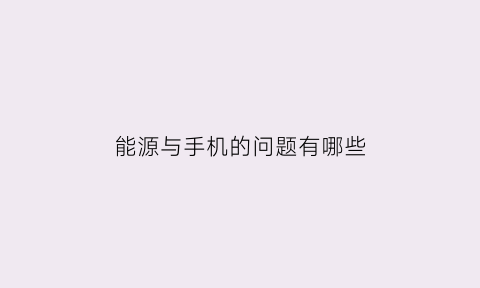 能源与手机的问题有哪些